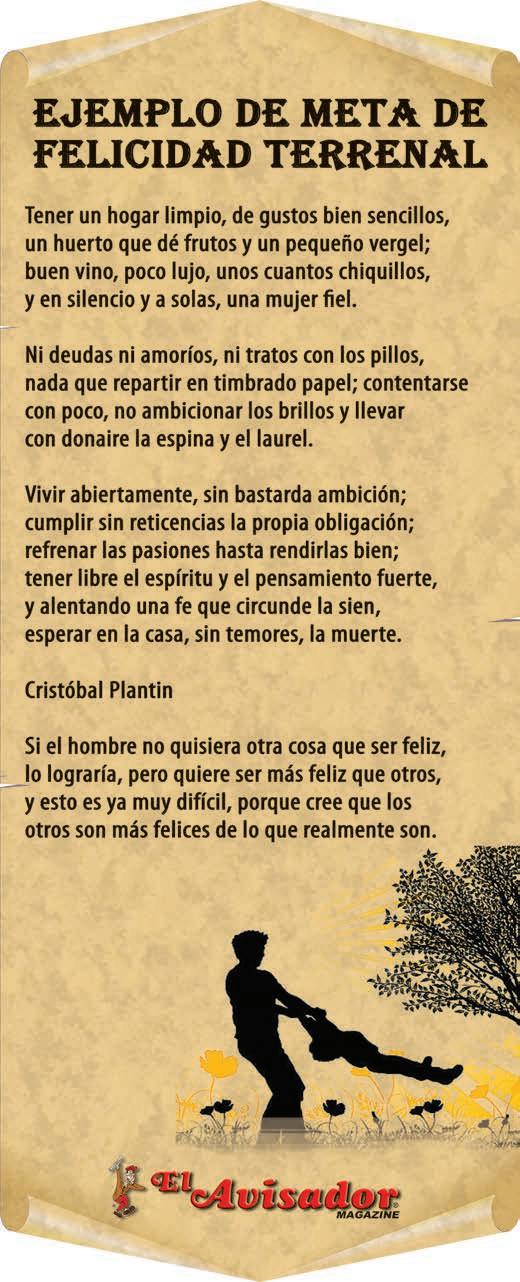 EJEMPLO DE META DE FELICIDAD TERRENAL

Tener un hogar limpio, de gustos bien sencillos,
un huerto que dé frutos y un pequeño vergel;
buen vino, poco lujo, unos cuantos chiquillos,
y en silencio y a solas, una mujer fiel.

Ni deudas ni amoríos, ni tratos con los pillos,
nada que repartir en timbrado papel; contentarse
con poco, no ambicionar los brillos y llevar
con donaire la espina y el laurel.

Vivir abiertamente, sin bastarda ambición;
cumplir sin reticencias la propia obligación;
refrenar las pasiones hasta rendirlas bien;
tener libre el espíritu y el pensamiento fuerte,
y alentando una fe que circunde la sien,
esperar en la casa, sin temores, la muerte.

Cristóbal Plantin

Si el hombre no quisiera otra cosa que ser feliz, lo lograría, pero quiere ser más feliz que otros, y esto es ya muy difícil, porque cree que los otros son más felices de lo que realmente son.

El Avisador
MAGAZINE